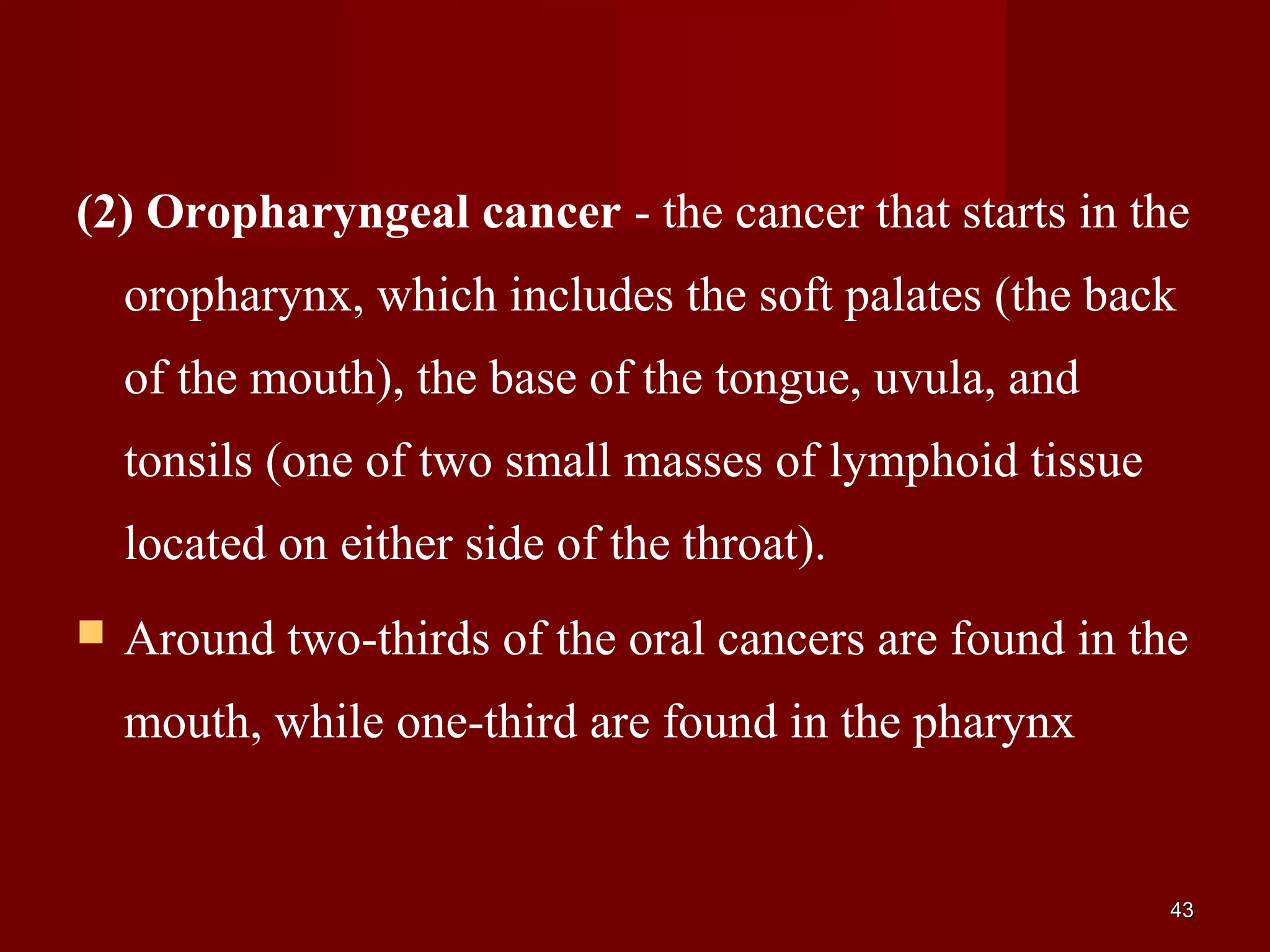 (2) Oropharyngeal cancer - the cancer that starts in the oropharynx, which includes the soft palates (the back of the mouth), the base of the tongue, uvula, and tonsils (one of two small masses of lymphoid tissue located on either side of the throat).

Around two-thirds of the oral cancers are found in the mouth, while one-third are found in the pharynx

43